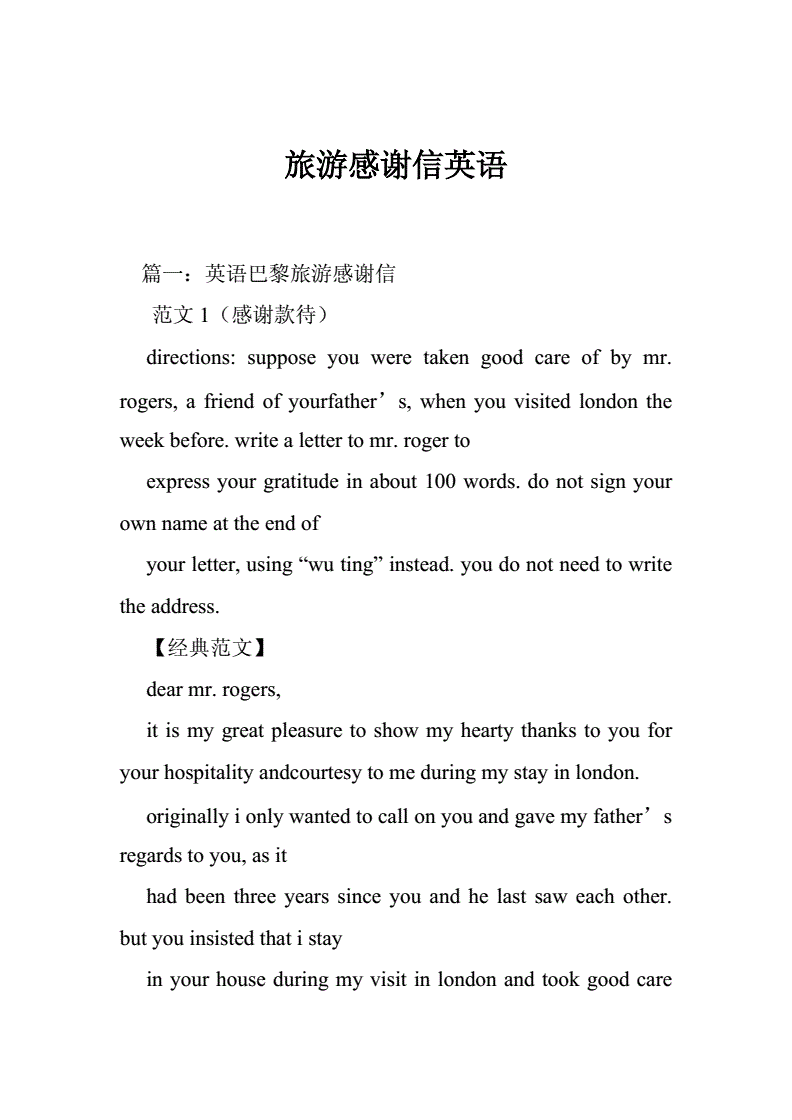 旅游感谢信英语

篇一：英语巴黎旅游感谢信

范文 1（感谢款待）

directions: suppose you were taken good care of by mr. rogers, a friend of yourfather’s, when you visited london the week before. write a letter to mr. roger to

express your gratitude in about 100 words. do not sign your own name at the end of

your letter, using “wu ting” instead. you do not need to write the address.

【经典范文】

dear mr. rogers,

it is my great pleasure to show my hearty thanks to you for your hospitality andcourtesy to me during my stay in london.

originally i only wanted to call on you and gave my father’s regards to you, as it

had been three years since you and he last saw each other. but you insisted that i stay

in your house during my visit in london and took good care